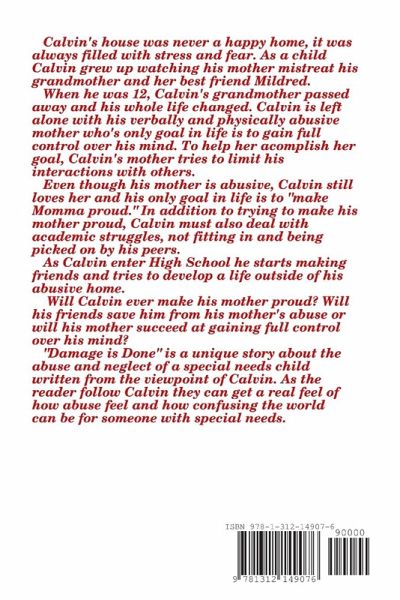 Calvin's house was never a happy home, it was always filled with stress and fear. As a child Calvin grew up watching his mother mistreat his grandmother and her best friend Mildred.

When he was 12, Calvin's grandmother passed away and his whole life changed. Calvin is left alone with his verbally and physically abusive mother who's only goal in life is to gain full control over his mind. To help her acomplish her goal, Calvin's mother tries to limit his interactions with others.

Even though his mother is abusive, Calvin still loves her and his only goal in life is to "make Momma proud." In addition to trying to make his mother proud, Calvin must also deal with academic struggles, not fitting in and being picked on by his peers.

As Calvin enter High School he starts making friends and tries to develop a life outside of his abusive home.

Will Calvin ever make his mother proud? Will his friends save him from his mother's abuse or will his mother succeed at gaining full control over his mind?

"Damage is Done" is a unique story about the abuse and neglect of a special needs child written from the viewpoint of Calvin. As the reader follow Calvin they can get a real feel of how abuse feel and how confusing the world can be for someone with special needs.

ISBN 978-1-312-14907-6
90000
9 781312 149076